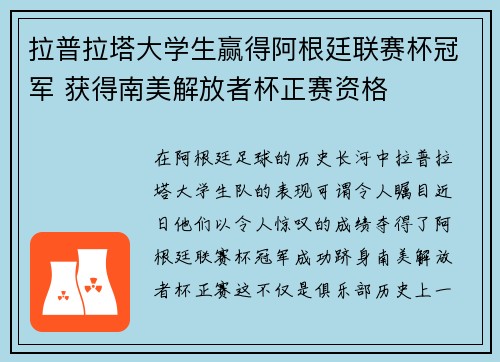 拉普拉塔大学生赢得阿根廷联赛杯冠军 获得南美解放者杯正赛资格

在阿根廷足球的历史长河中拉普拉塔大学生队的表现可谓令人瞩目近日他们以令人惊叹的成绩夺得了阿根廷联赛杯冠军成功跻身南美解放者杯正赛这不仅是俱乐部历史上一